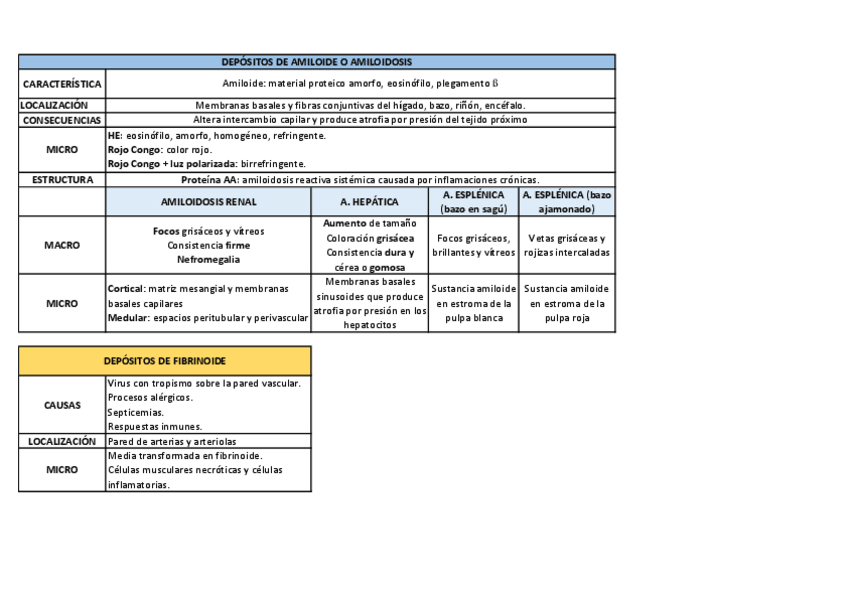 | DEPÓSITOS DE AMILOIDE O AMILOIDOSIS | | | | |
|---|---|---|---|---|
| CARACTERÍSTICA | Amiloide: material proteico amorfo, eosinófilo, plegamento ß | | | |
| LOCALIZACIÓN | Membranas basales y fibras conjuntivas del hígado, bazo, riñón, encéfalo. | | | |
| CONSECUENCIAS | Altera intercambio capilar y produce atrofia por presión del tejido próximo | | | |
| MICRO | HE: eosinófilo, amorfo, homogéneo, refringente. Rojo Congo: color rojo. Rojo Congo + luz polarizada: birrefringente. | | | |
| ESTRUCTURA | Proteína AA: amiloidosis reactiva sistémica causada por inflamaciones crónicas. | | | |
| | AMILOIDOSIS RENAL | A. HEPÁTICA | A. ESPLÉNICA (bazo en sagú) | A. ESPLÉNICA (bazo ajamonado) |
| MACRO | Focos grisáceos y vítreos Consistencia firme Nefromegalia | Aumento de tamaño Coloración grisácea Consistencia dura y cérea o gomosa | Focos grisáceos, brillantes y vítreos | Vetas grisáceas y rojizas intercaladas |
| MICRO | Cortical: matriz mesangial y membranas basales capilares Medular: espacios peritubular y perivascular | Membranas basales sinusoides que produce atrofia por presión en los hepatocitos | Sustancia amiloide en estroma de la pulpa blanca | Sustancia amiloide en estroma de la pulpa roja |

| DEPÓSITOS DE FIBRINOIDE | |
|---|---|
| CAUSAS | Virus con tropismo sobre la pared vascular. Procesos alérgicos. Septicemias. Respuestas inmunes. |
| LOCALIZACIÓN | Pared de arterias y arteriolas |
| MICRO | Media transformada en fibrinoide. Células musculares necróticas y células inflamatorias. |